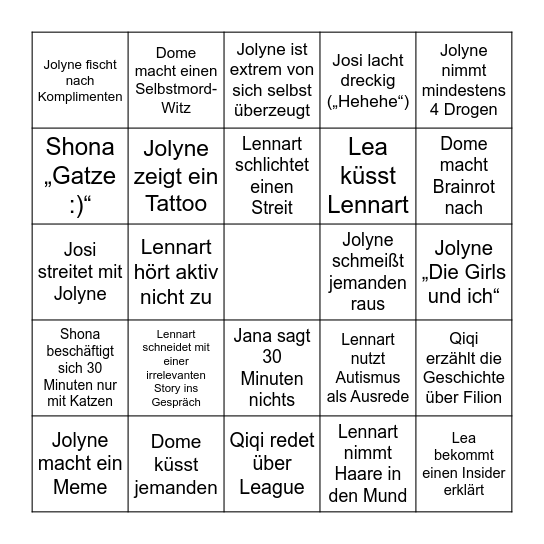 | | | | | |
|---|---|---|---|---|
| Jolyne fischt nach Komplimenten | Dome macht einen Selbstmord-Witz | Jolyne ist extrem von sich selbst überzeugt | Josi lacht dreckig („Hehehe“) | Jolyne nimmt mindestens 4 Drogen |
| Shona „Gatze :)“ | Jolyne zeigt ein Tattoo | Lennart schlichtet einen Streit | Lea küsst Lennart | Dome macht Brainrot nach |
| Josi streitet mit Jolyne | Lennart hört aktiv nicht zu | | Jolyne schmeißt jemanden raus | Jolyne „Die Girls und ich“ |
| Shona beschäftigt sich 30 Minuten nur mit Katzen | Lennart schneidet mit einer irrelevanten Story ins Gespräch | Jana sagt 30 Minuten nichts | Lennart nutzt Autismus als Ausrede | Qiqi erzählt die Geschichte über Filion |
| Jolyne macht ein Meme | Dome küsst jemanden | Qiqi redet über League | Lennart nimmt Haare in den Mund | Lea bekommt einen Insider erklärt |